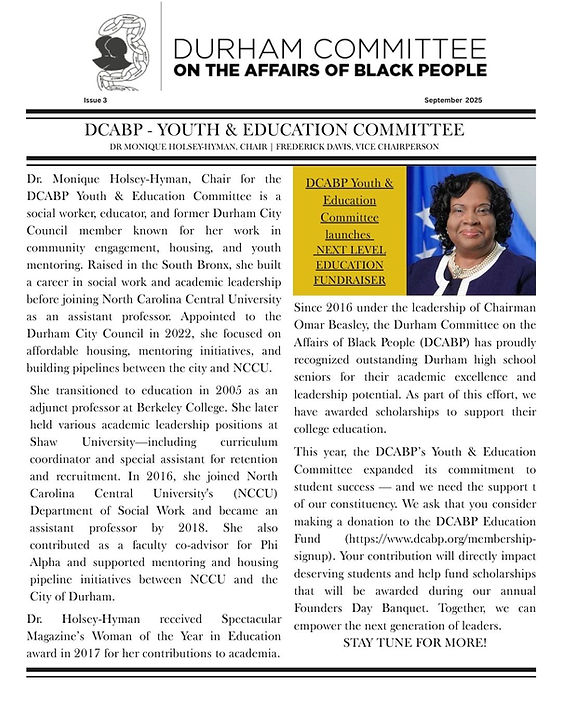 DURHAM COMMITTEE
ON THE AFFAIRS OF BLACK PEOPLE

Issue 3

September 2025

DCABP - YOUTH & EDUCATION COMMITTEE
DR MONIQUE HOLSEY-HYMAN, CHAIR | FREDERICK DAVIS, VICE CHAIRPERSON

Dr. Monique Holsey-Hyman, Chair for the DCABP Youth & Education Committee is a social worker, educator, and former Durham City Council member known for her work in community engagement, housing, and youth mentoring. Raised in the South Bronx, she built a career in social work and academic leadership before joining North Carolina Central University as an assistant professor. Appointed to the Durham City Council in 2022, she focused on affordable housing, mentoring initiatives, and building pipelines between the city and NCCU.

She transitioned to education in 2005 as an adjunct professor at Berkeley College. She later held various academic leadership positions at Shaw University—including curriculum coordinator and special assistant for retention and recruitment. In 2016, she joined North Carolina Central University's (NCCU) Department of Social Work and became an assistant professor by 2018. She also contributed as a faculty co-advisor for Phi Alpha and supported mentoring and housing pipeline initiatives between NCCU and the City of Durham.

Dr. Holsey-Hyman received Spectacular Magazine's Woman of the Year in Education award in 2017 for her contributions to academia.

DCABP Youth & Education Committee launches NEXT LEVEL EDUCATION FUNDRAISER

Since 2016 under the leadership of Chairman Omar Beasley, the Durham Committee on the Affairs of Black People (DCABP) has proudly recognized outstanding Durham high school seniors for their academic excellence and leadership potential. As part of this effort, we have awarded scholarships to support their college education.

This year, the DCABP's Youth & Education Committee expanded its commitment to student success — and we need the support t of our constituency. We ask that you consider making a donation to the DCABP Education Fund (https://www.dcabp.org/membership-signup). Your contribution will directly impact deserving students and help fund scholarships that will be awarded during our annual Founders Day Banquet. Together, we can empower the next generation of leaders.

STAY TUNE FOR MORE!